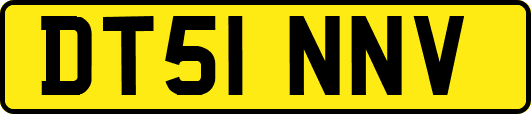 DT51 NNV